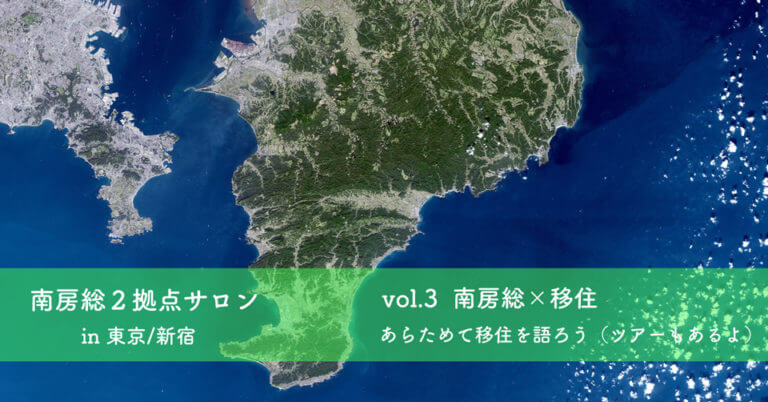 南房総２拠点サロン
in 東京/新宿

vol.3 南房総×移住
あらためて移住を語ろう（ツアーもあるよ）